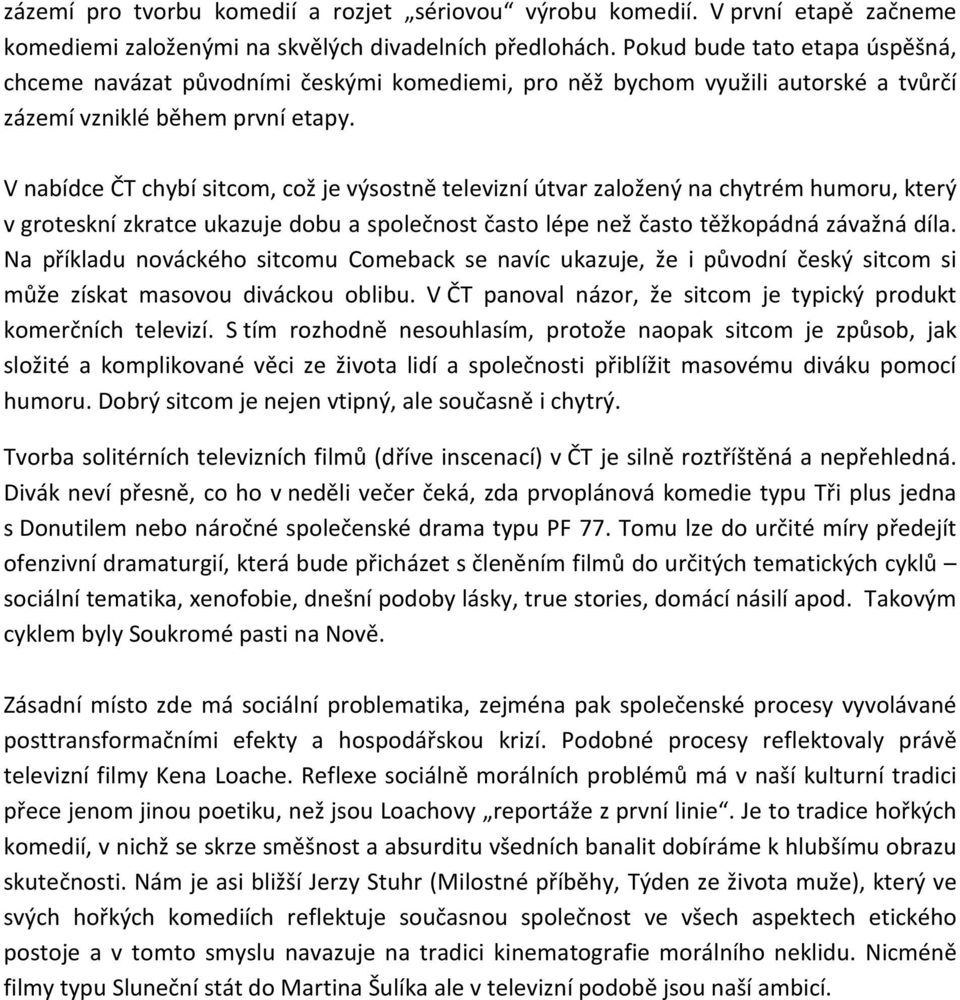 zázemí pro tvorbu komedií a rozjet „sériovou“ výrobu komedií. V první etapě začneme komediemi založenými na skvělých divadelních předlohách. Pokud bude tato etapa úspěšná, chceme navázat původními českými komediemi, pro něž bychom využili autorské a tvůrčí zázemí vzniklé během první etapy.

V nabídce ČT chybí sitcom, což je výsostně televizní útvar založený na chytrém humoru, který v groteskní zkratce ukazuje dobu a společnost často lépe než často těžkopádná závažná díla. Na příkladu nováckého sitcomu Comeback se navíc ukazuje, že i původní český sitcom si může získat masovou diváckou oblibu. V ČT panoval názor, že sitcom je typický produkt komerčních televizí. S tím rozhodně nesouhlasím, protože naopak sitcom je způsob, jak složité a komplikované věci ze života lidí a společnosti přiblížit masovému diváku pomocí humoru. Dobrý sitcom je nejen vtipný, ale současně i chytrý.

Tvorba solitérních televizních filmů (dříve inscenací) v ČT je silně roztříštěná a nepřehledná. Divák neví přesně, co ho v neděli večer čeká, zda prvoplánová komedie typu Tři plus jedna s Donutilem nebo náročné společenské drama typu PF 77. Tomu lze do určité míry předejít ofenzivní dramaturgií, která bude přicházet s členěním filmů do určitých tematických cyklů – sociální tematika, xenofobie, dnešní podoby lásky, true stories, domácí násilí apod. Takovým cyklem byly Soukromé pasti na Nově.

Zásadní místo zde má sociální problematika, zejména pak společenské procesy vyvolávané posttransformačními efekty a hospodářskou krizí. Podobné procesy reflektovaly právě televizní filmy Kena Loache. Reflexe sociálně morálních problémů má v naší kulturní tradici přece jenom jinou poetiku, než jsou Loachovy „reportáže z první linie“. Je to tradice hořkých komedií, v nichž se skrze směšnost a absurditu všedních banalit dobíráme k hlubšímu obrazu skutečnosti. Nám je asi bližší Jerzy Stuhr (Milostné příběhy, Týden ze života muže), který ve svých hořkých komediích reflektuje současnou společnost ve všech aspektech etického postoje a v tomto smyslu navazuje na tradici kinematografie morálního neklidu. Nicméně filmy typu Sluneční stát do Martina Šulíka ale v televizní podobě jsou naší ambicí.